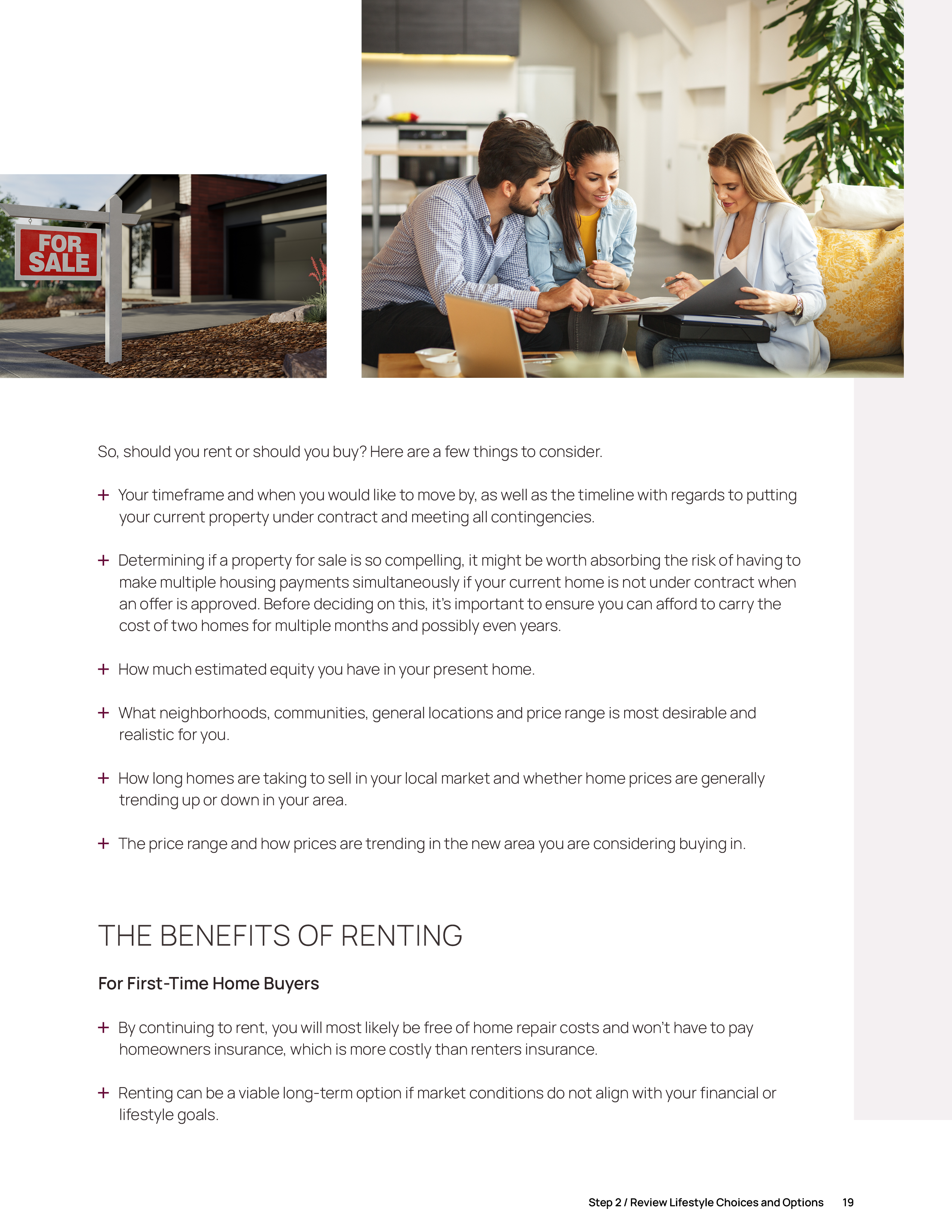 FOR SALE

So, should you rent or should you buy? Here are a few things to consider.

+ Your timeframe and when you would like to move by, as well as the timeline with regards to putting your current property under contract and meeting all contingencies.

+ Determining if a property for sale is so compelling, it might be worth absorbing the risk of having to make multiple housing payments simultaneously if your current home is not under contract when an offer is approved. Before deciding on this, it's important to ensure you can afford to carry the cost of two homes for multiple months and possibly even years.

+ How much estimated equity you have in your present home.

+ What neighborhoods, communities, general locations and price range is most desirable and realistic for you.

+ How long homes are taking to sell in your local market and whether home prices are generally trending up or down in your area.

+ The price range and how prices are trending in the new area you are considering buying in.

THE BENEFITS OF RENTING

For First-Time Home Buyers

+ By continuing to rent, you will most likely be free of home repair costs and won't have to pay homeowners insurance, which is more costly than renters insurance.

+ Renting can be a viable long-term option if market conditions do not align with your financial or lifestyle goals.

Step 2 / Review Lifestyle Choices and Options 19